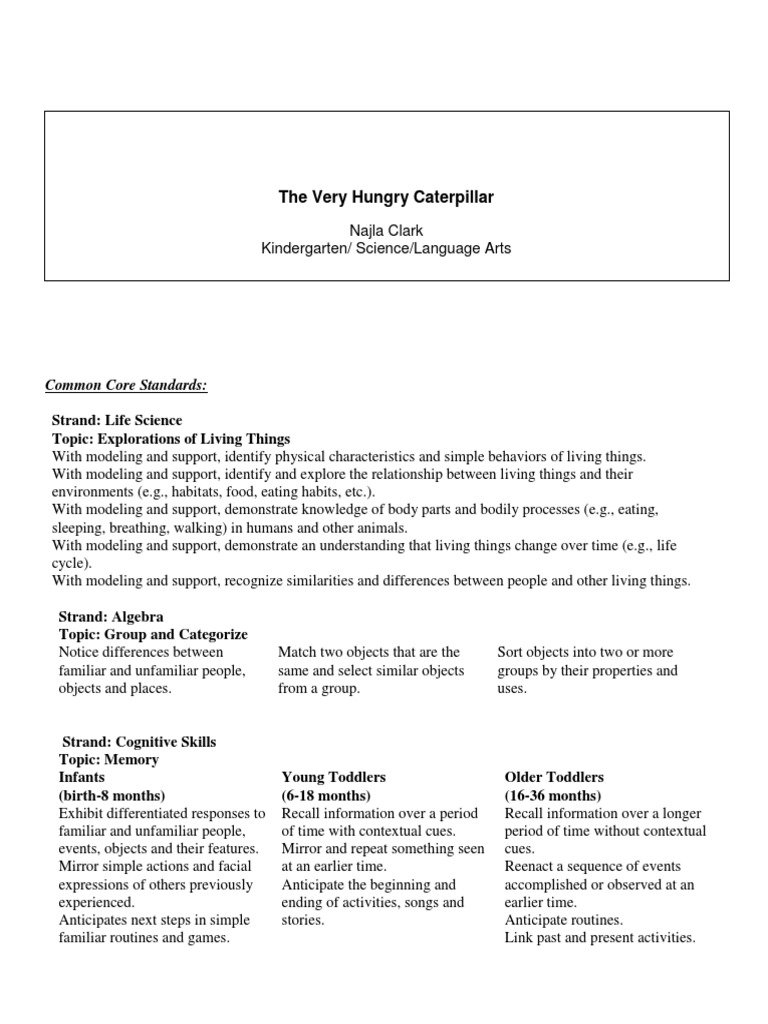 The Very Hungry Caterpillar

Najla Clark
Kindergarten/ Science/Language Arts

Common Core Standards:

Strand: Life Science
Topic: Explorations of Living Things
With modeling and support, identify physical characteristics and simple behaviors of living things.
With modeling and support, identify and explore the relationship between living things and their environments (e.g., habitats, food, eating habits, etc.).
With modeling and support, demonstrate knowledge of body parts and bodily processes (e.g., eating, sleeping, breathing, walking) in humans and other animals.
With modeling and support, demonstrate an understanding that living things change over time (e.g., life cycle).
With modeling and support, recognize similarities and differences between people and other living things.

Strand: Algebra
Topic: Group and Categorize
Notice differences between familiar and unfamiliar people, objects and places.

Match two objects that are the same and select similar objects from a group.

Sort objects into two or more groups by their properties and uses.

Strand: Cognitive Skills
Topic: Memory
Infants
(birth-8 months)
Exhibit differentiated responses to familiar and unfamiliar people, events, objects and their features.
Mirror simple actions and facial expressions of others previously experienced.
Anticipates next steps in simple familiar routines and games.

Young Toddlers
(6-18 months)
Recall information over a period of time with contextual cues.
Mirror and repeat something seen at an earlier time.
Anticipate the beginning and ending of activities, songs and stories.

Older Toddlers
(16-36 months)
Recall information over a longer period of time without contextual cues.
Reenact a sequence of events accomplished or observed at an earlier time.
Anticipate routines.
Link past and present activities.